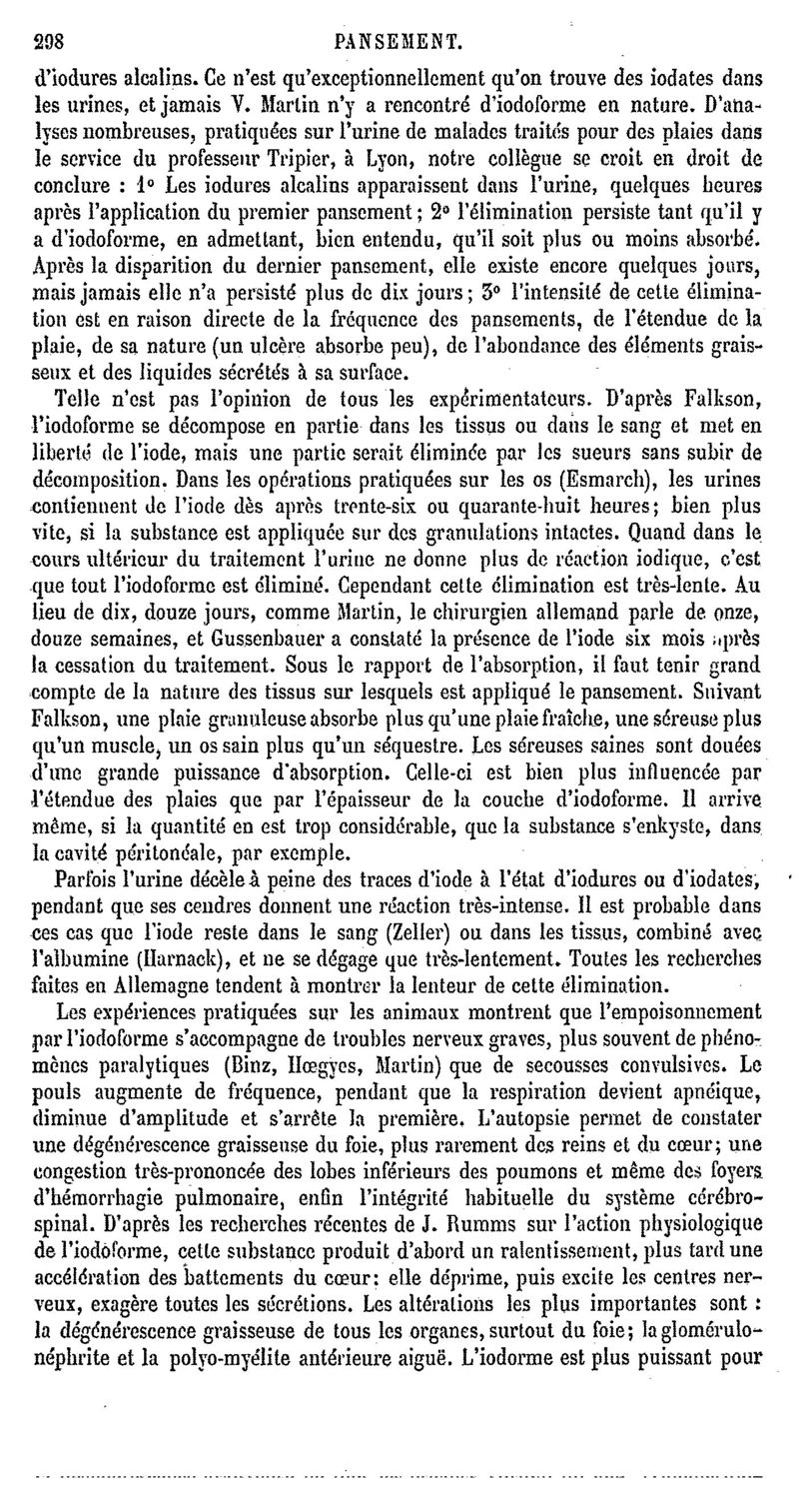 298 PANSEMENT.

d'iodures alcalins. Ce n'est qu'exceptionnellement qu'on trouve des iodates dans les urines, et jamais V. Martin n'y a rencontré d'iodoforme en nature. D'analyses nombreuses, pratiquées sur l'urine de malades traités pour des plaies dans le service du professeur Tripier, à Lyon, notre collègue se croit en droit de conclure : 1° Les iodures alcalins apparaissent dans l'urine, quelques heures après l'application du premier pansement; 2° l'élimination persiste tant qu'il y a d'iodoforme, en admettant, bien entendu, qu'il soit plus ou moins absorbé. Après la disparition du dernier pansement, elle existe encore quelques jours, mais jamais elle n'a persisté plus de dix jours; 3° l'intensité de cette élimination est en raison directe de la fréquence des pansements, de l'étendue de la plaie, de sa nature (un ulcère absorbe peu), de l'abondance des éléments graisseux et des liquides sécrétés à sa surface.

Telle n'est pas l'opinion de tous les expérimentateurs. D'après Falkson, l'iodoforme se décompose en partie dans les tissus ou dans le sang et met en liberté de l'iode, mais une partie serait éliminée par les sueurs sans subir de décomposition. Dans les opérations pratiquées sur les os (Esmarch), les urines contiennent de l'iode dès après trente-six ou quarante-huit heures; bien plus vite, si la substance est appliquée sur des granulations intactes. Quand dans le cours ultérieur du traitement l'urine ne donne plus de réaction iodique, c'est que tout l'iodoforme est éliminé. Cependant cette élimination est très-lente. Au lieu de dix, douze jours, comme Martin, le chirurgien allemand parle de onze, douze semaines, et Gussenbauer a constaté la présence de l'iode six mois après la cessation du traitement. Sous le rapport de l'absorption, il faut tenir grand compte de la nature des tissus sur lesquels est appliqué le pansement. Suivant Falkson, une plaie granuleuse absorbe plus qu'une plaie fraîche, une séreuse plus qu'un muscle, un os sain plus qu'un séquestre. Les séreuses saines sont douées d'une grande puissance d'absorption. Celle-ci est bien plus influencée par l'étendue des plaies que par l'épaisseur de la couche d'iodoforme. Il arrive même, si la quantité en est trop considérable, que la substance s'enkyste, dans la cavité péritonéale, par exemple.

Parfois l'urine décèle à peine des traces d'iode à l'état d'iodures ou d'iodates, pendant que ses cendres donnent une réaction très-intense. Il est probable dans ces cas que l'iode reste dans le sang (Zeller) ou dans les tissus, combiné avec l'albumine (Harnack), et ne se dégage que très-lentement. Toutes les recherches faites en Allemagne tendent à montrer la lenteur de cette élimination.

Les expériences pratiquées sur les animaux montrent que l'empoisonnement par l'iodoforme s'accompagne de troubles nerveux graves, plus souvent de phénomènes paralytiques (Binz, Hœgyes, Martin) que de secousses convulsives. Le pouls augmente de fréquence, pendant que la respiration devient apnéique, diminue d'amplitude et s'arrête la première. L'autopsie permet de constater une dégénérescence graisseuse du foie, plus rarement des reins et du cœur; une congestion très-prononcée des lobes inférieurs des poumons et même des foyers d'hémorrhagie pulmonaire, enfin l'intégrité habituelle du système cérébro-spinal. D'après les recherches récentes de J. Rumms sur l'action physiologique de l'iodoforme, cette substance produit d'abord un ralentissement, plus tard une accélération des battements du cœur: elle déprime, puis excite les centres nerveux, exagère toutes les sécrétions. Les altérations les plus importantes sont : la dégénérescence graisseuse de tous les organes, surtout du foie; la glomérulo-néphrite et la polyo-myélite antérieure aiguë. L'iodorme est plus puissant pour